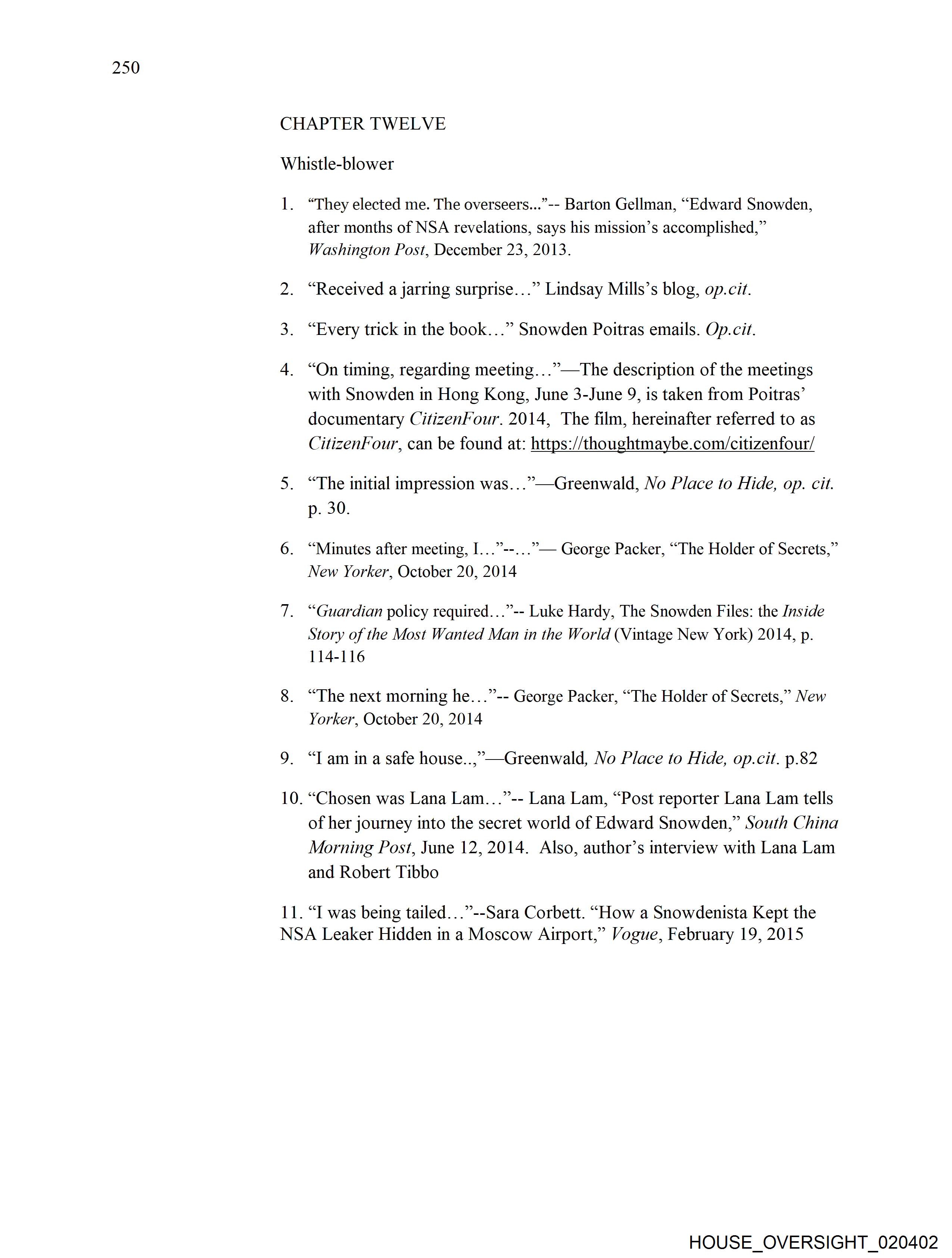 250

CHAPTER TWELVE

Whistle-blower

1. “They elected me. The overseers...”-- Barton Gellman, “Edward Snowden, after months of NSA revelations, says his mission’s accomplished,” Washington Post, December 23, 2013.

2. “Received a jarring surprise…” Lindsay Mills’s blog, op.cit.

3. “Every trick in the book…” Snowden Poitras emails. Op.cit.

4. “On timing, regarding meeting…”—The description of the meetings with Snowden in Hong Kong, June 3-June 9, is taken from Poitras’ documentary CitizenFour. 2014, The film, hereinafter referred to as CitizenFour, can be found at: https://thoughtmaybe.com/citizenfour/

5. “The initial impression was…”—Greenwald, No Place to Hide, op. cit. p. 30.

6. “Minutes after meeting, I…”--…”— George Packer, “The Holder of Secrets,” New Yorker, October 20, 2014

7. “Guardian policy required…”-- Luke Hardy, The Snowden Files: the Inside Story of the Most Wanted Man in the World (Vintage New York) 2014, p. 114-116

8. “The next morning he…”-- George Packer, “The Holder of Secrets,” New Yorker, October 20, 2014

9. “I am in a safe house..,”—Greenwald, No Place to Hide, op.cit. p.82

10. “Chosen was Lana Lam…”-- Lana Lam, “Post reporter Lana Lam tells of her journey into the secret world of Edward Snowden,” South China Morning Post, June 12, 2014. Also, author’s interview with Lana Lam and Robert Tibbo

11. “I was being tailed…”--Sara Corbett. “How a Snowdenista Kept the NSA Leaker Hidden in a Moscow Airport,” Vogue, February 19, 2015

HOUSE_OVERSIGHT_020402